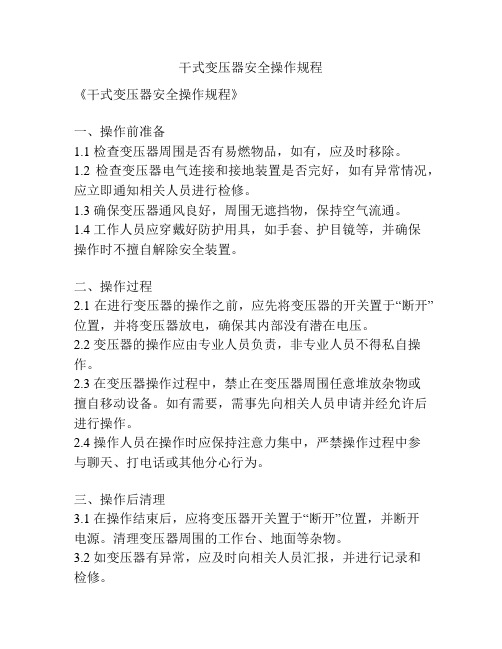 干式变压器安全操作规程

《干式变压器安全操作规程》

一、操作前准备
1.1 检查变压器周围是否有易燃物品，如有，应及时移除。
1.2 检查变压器电气连接和接地装置是否完好，如有异常情况，应立即通知相关人员进行检修。
1.3 确保变压器通风良好，周围无遮挡物，保持空气流通。
1.4 工作人员应穿戴好防护用具，如手套、护目镜等，并确保操作时不擅自解除安全装置。

二、操作过程
2.1 在进行变压器的操作之前，应先将变压器的开关置于“断开”位置，并将变压器放电，确保其内部没有潜在电压。
2.2 变压器的操作应由专业人员负责，非专业人员不得私自操作。
2.3 在变压器操作过程中，禁止在变压器周围任意堆放杂物或擅自移动设备。如有需要，需事先向相关人员申请并经允许后进行操作。
2.4 操作人员在操作时应保持注意力集中，严禁操作过程中参与聊天、打电话或其他分心行为。

三、操作后清理
3.1 在操作结束后，应将变压器开关置于“断开”位置，并断开电源。清理变压器周围的工作台、地面等杂物。
3.2 如变压器有异常，应及时向相关人员汇报，并进行记录和检修。